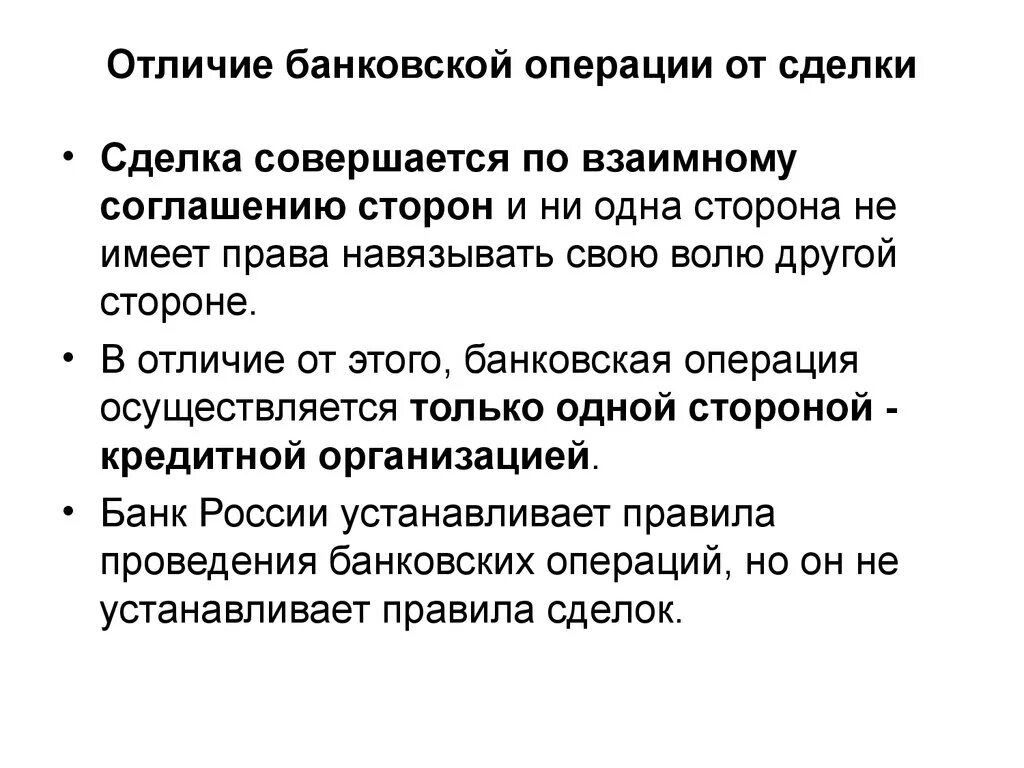 Отличие банковской операции от сделки

• Сделка совершается по взаимному соглашению сторон и ни одна сторона не имеет права навязывать свою волю другой стороне.

• В отличие от этого, банковская операция осуществляется только одной стороной - кредитной организацией.

• Банк России устанавливает правила проведения банковских операций, но он не устанавливает правила сделок.